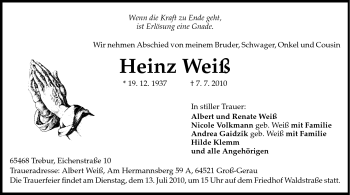 Wenn die Kraft zu Ende geht,
ist Erlösung eine Gnade.

Wir nehmen Abschied von meinem Bruder, Schwager, Onkel und Cousin

Heinz Weiß

* 19. 12. 1937 † 7. 7. 2010

In stiller Trauer:
Albert und Renate Weiß
Nicole Volkmann geb. Weiß mit Familie
Andrea Gaidzik geb. Weiß mit Familie
Hilde Klemm
und alle Angehörigen

65468 Trebur, Eichenstraße 10
Traueradresse: Albert Weiß, Am Hermannsberg 59 A, 64521 Groß-Gerau
Die Trauerfeier findet am Dienstag, dem 13. Juli 2010, um 15 Uhr auf dem Friedhof Waldstraße statt.